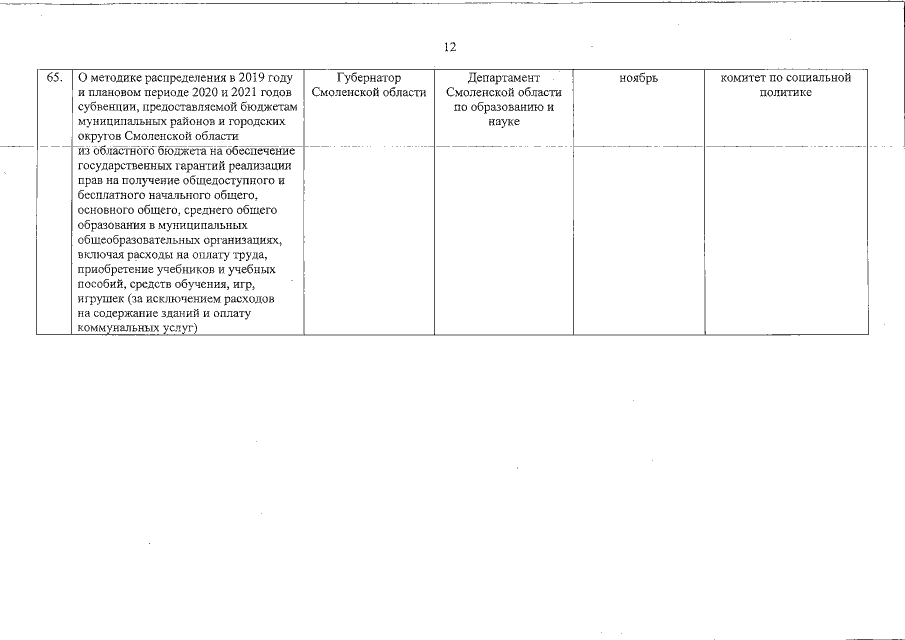 12

| 65. | О методике распределения в 2019 году и плановом периоде 2020 и 2021 годов субвенции, предоставляемой бюджетам муниципальных районов и городских округов Смоленской области из областного бюджета на обеспечение государственных гарантий реализации прав на получение общедоступного и бесплатного начального общего, основного общего, среднего общего образования в муниципальных общеобразовательных организациях, включая расходы на оплату труда, приобретение учебников и учебных пособий, средств обучения, игр, игрушек (за исключением расходов на содержание зданий и оплату коммунальных услуг) | Губернатор Смоленской области | Департамент Смоленской области по образованию и науке | ноябрь | комитет по социальной политике |
|---|---|---|---|---|---|